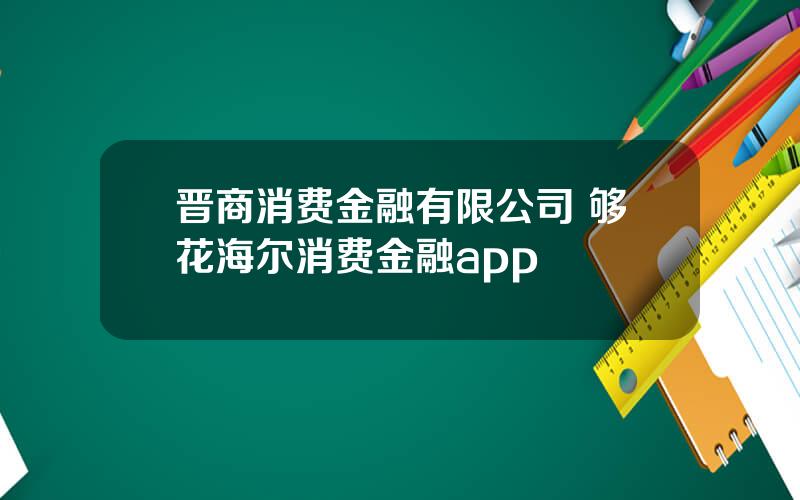 晋商消费金融有限公司 够花海尔消费金融app